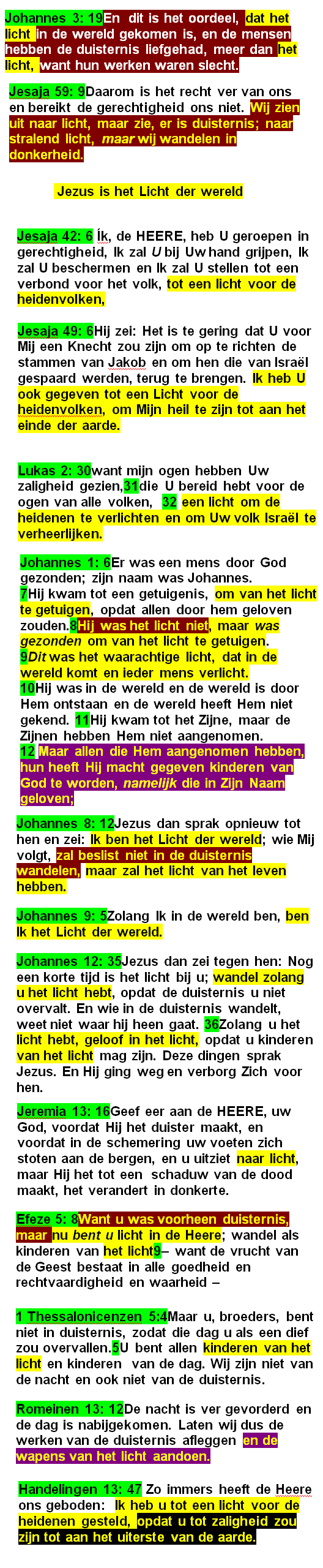 Johannes 3: 19En dit is het oordeel, dat het licht in de wereld gekomen is, en de mensen hebben de duisternis liefgehad, meer dan het licht, want hun werken waren slecht.

Jesaja 59: 9Daarom is het recht ver van ons en bereikt de gerechtigheid ons niet. Wij zien uit naar licht, maar zie, er is duisternis; naar stralend licht, maar wij wandelen in donkerheid.

Jezus is het Licht der wereld

Jesaja 42: 6 Ík, de HEERE, heb U geroepen in gerechtigheid, Ik zal U bij Uw hand grijpen, Ik zal U beschermen en Ik zal U stellen tot een verbond voor het volk, tot een licht voor de heidenvolken,

Jesaja 49: 6Hij zei: Het is te gering dat U voor Mij een Knecht zou zijn om op te richten de stammen van Jakob en om hen die van Israël gespaard werden, terug te brengen. Ik heb U ook gegeven tot een Licht voor de heidenvolken, om Mijn heil te zijn tot aan het einde der aarde.

Lukas 2: 30want mijn ogen hebben Uw zaligheid gezien,31die U bereid hebt voor de ogen van alle volken, 32 een licht om de heidenen te verlichten en om Uw volk Israël te verheerlijken.

Johannes 1: 6Er was een mens door God gezonden; zijn naam was Johannes.
7Hij kwam tot een getuigenis, om van het licht te getuigen, opdat allen door hem geloven zouden.8Hij was het licht niet, maar was gezonden om van het licht te getuigen.
9Dit was het waarachtige licht, dat in de wereld komt en ieder mens verlicht.
10Hij was in de wereld en de wereld is door Hem ontstaan en de wereld heeft Hem niet gekend. 11Hij kwam tot het Zijne, maar de Zijnen hebben Hem niet aangenomen.
12 Maar allen die Hem aangenomen hebben, hun heeft Hij macht gegeven kinderen van God te worden, namelijk die in Zijn Naam geloven;

Johannes 8: 12Jezus dan sprak opnieuw tot hen en zei: Ik ben het Licht der wereld; wie Mij volgt, zal beslist niet in de duisternis wandelen, maar zal het licht van het leven hebben.

Johannes 9: 5Zolang Ik in de wereld ben, ben Ik het Licht der wereld.

Johannes 12: 35Jezus dan zei tegen hen: Nog een korte tijd is het licht bij u; wandel zolang u het licht hebt, opdat de duisternis u niet overvalt. En wie in de duisternis wandelt, weet niet waar hij heen gaat. 36Zolang u het licht hebt, geloof in het licht, opdat u kinderen van het licht mag zijn. Deze dingen sprak Jezus. En Hij ging weg en verborg Zich voor hen.

Jeremia 13: 16Geef eer aan de HEERE, uw God, voordat Hij het duister maakt, en voordat in de schemering uw voeten zich stoten aan de bergen, en u uitziet naar licht, maar Hij het tot een schaduw van de dood maakt, het verandert in donkerte.

Efeze 5: 8Want u was voorheen duisternis, maar nu bent u licht in de Heere; wandel als kinderen van het licht9– want de vrucht van de Geest bestaat in alle goedheid en rechtvaardigheid en waarheid –

1 Thessalonicenzen 5:4Maar u, broeders, bent niet in duisternis, zodat die dag u als een dief zou overvallen.5U bent allen kinderen van het licht en kinderen van de dag. Wij zijn niet van de nacht en ook niet van de duisternis.

Romeinen 13: 12De nacht is ver gevorderd en de dag is nabijgekomen. Laten wij dus de werken van de duisternis afleggen en de wapens van het licht aandoen.

Handelingen 13: 47 Zo immers heeft de Heere ons geboden: Ik heb u tot een licht voor de heidenen gesteld, opdat u tot zaligheid zou zijn tot aan het uiterste van de aarde.